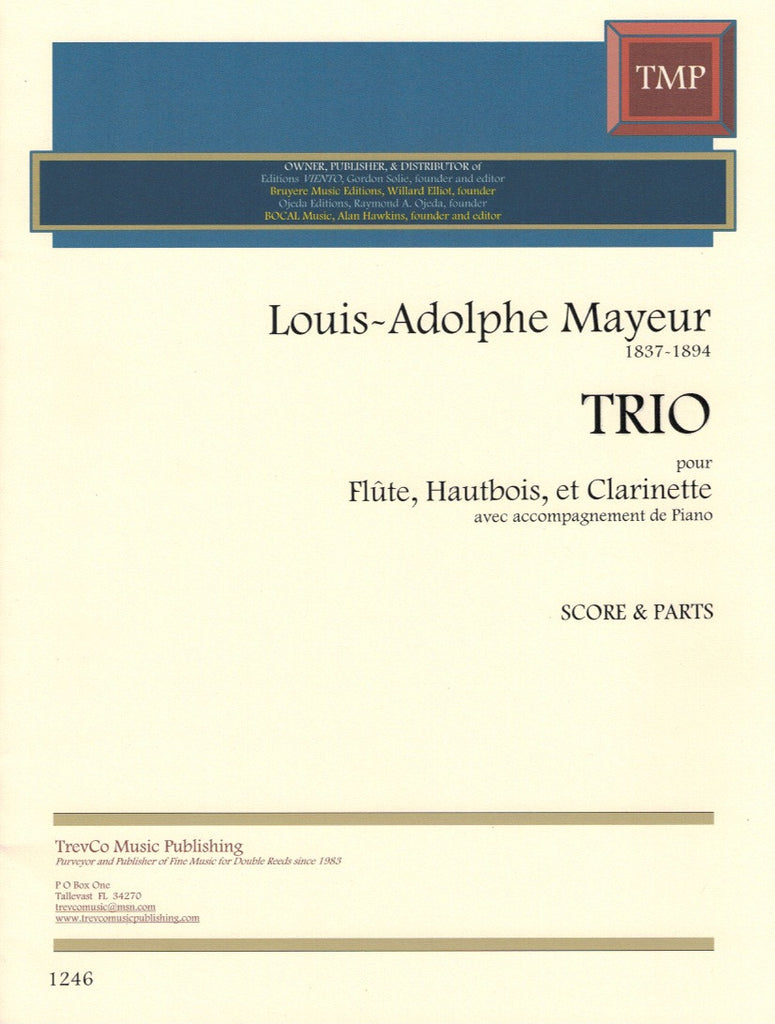 TMP

OWNER, PUBLISHER, & DISTRIBUTOR of
Editions VIENTO, Gordon Solie, founder and editor
Bruyere Music Editions, Willard Elliot, founder
Ojeda Editions, Raymond A. Ojeda, founder
BOCAL Music, Alan Hawkins, founder and editor

Louis-Adolphe Mayeur
1837-1894

TRIO

pour
Flûte, Hautbois, et Clarinette
avec accompagnement de Piano

SCORE & PARTS

TrevCo Music Publishing
Purveyor and Publisher of Fine Music for Double Reeds since 1983

P O Box One
Tallevast FL 34270
trevcomusic@msn.com
www.trevcomusicpublishing.com

1246